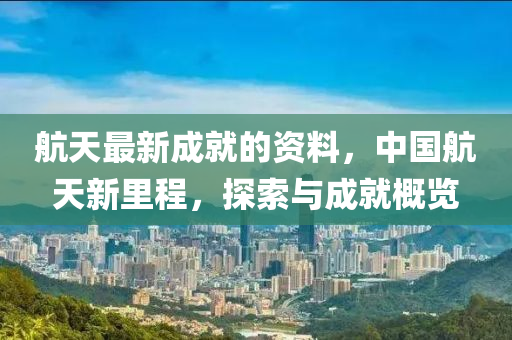 航天最新成就的资料，中国航天新里程，探索与成就概览